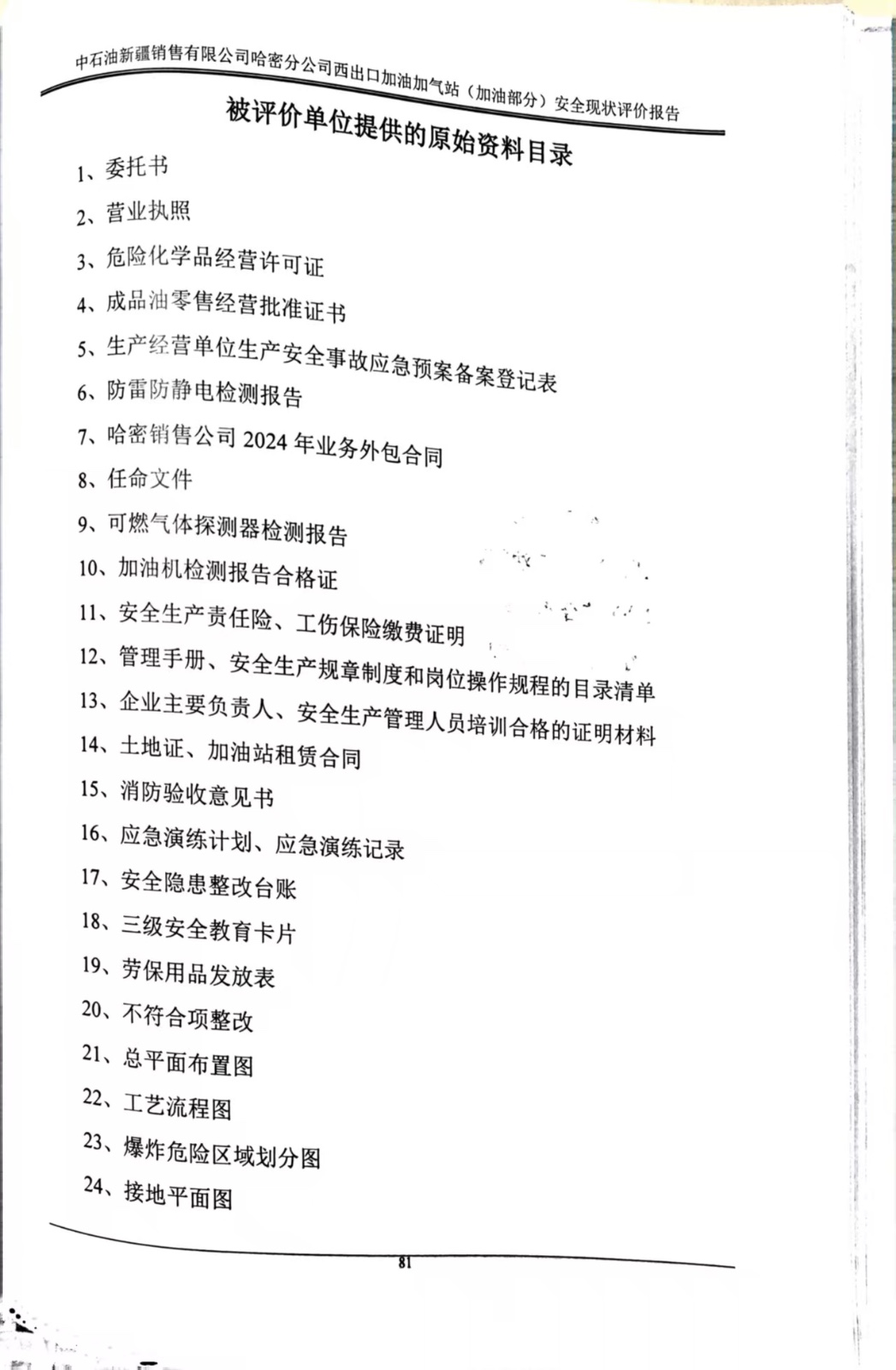 中石油新疆销售有限公司哈密分公司西出口加油加气站（加油部分）安全现状评价报告

被评价单位提供的原始资料目录

1、委托书

2、营业执照

3、危险化学品经营许可证

4、成品油零售经营批准证书

5、生产经营单位生产安全事故应急预案备案登记表

6、防雷防静电检测报告

7、哈密销售公司 2024 年业务外包合同

8、任命文件

9、可燃气体探测器检测报告

10、加油机检测报告合格证

11、安全生产责任险、工伤保险缴费证明

12、管理手册、安全生产规章制度和岗位操作规程的目录清单

13、企业主要负责人、安全生产管理人员培训合格的证明材料

14、土地证、加油站租赁合同

15、消防验收意见书

16、应急演练计划、应急演练记录

17、安全隐患整改台账

18、三级安全教育卡片

19、劳保用品发放表

20、不符合项整改

21、总平面布置图

22、工艺流程图

23、爆炸危险区域划分图

24、接地平面图

81